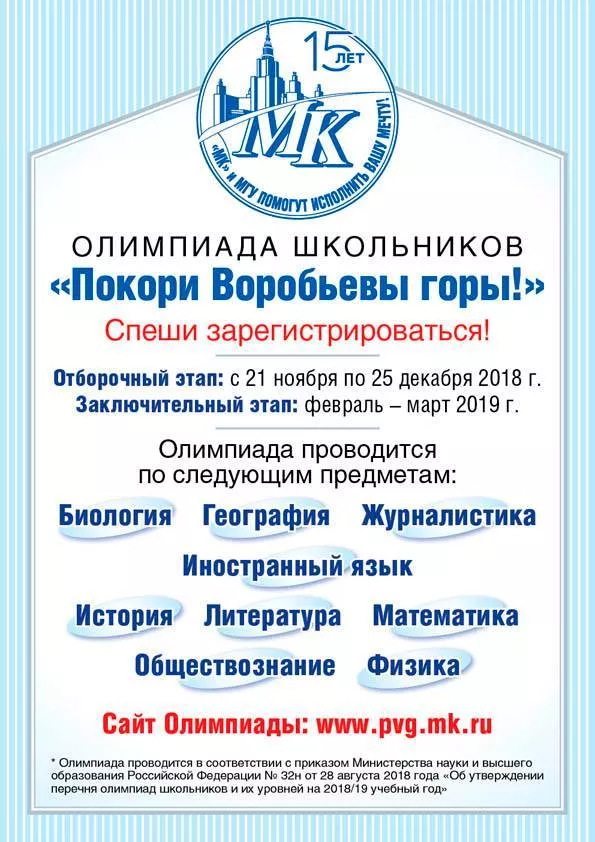 15 ЛЕТ

МК

«МК» И МГУ ПОМОГУТ ИСПОЛНИТЬ ВАШУ МЕЧТУ!

ОЛИМПИАДА ШКОЛЬНИКОВ
«Покори Воробьевы горы!»

Спеши зарегистрироваться!

Отборочный этап: с 21 ноября по 25 декабря 2018 г.
Заключительный этап: февраль – март 2019 г.

Олимпиада проводится по следующим предметам:

Биология
География
Журналистика
Иностранный язык
История
Литература
Математика
Обществознание
Физика

Сайт Олимпиады: www.pvg.mk.ru

* Олимпиада проводится в соответствии с приказом Министерства науки и высшего образования Российской Федерации № 32н от 28 августа 2018 года «Об утверждении перечня олимпиад школьников и их уровней на 2018/19 учебный год»